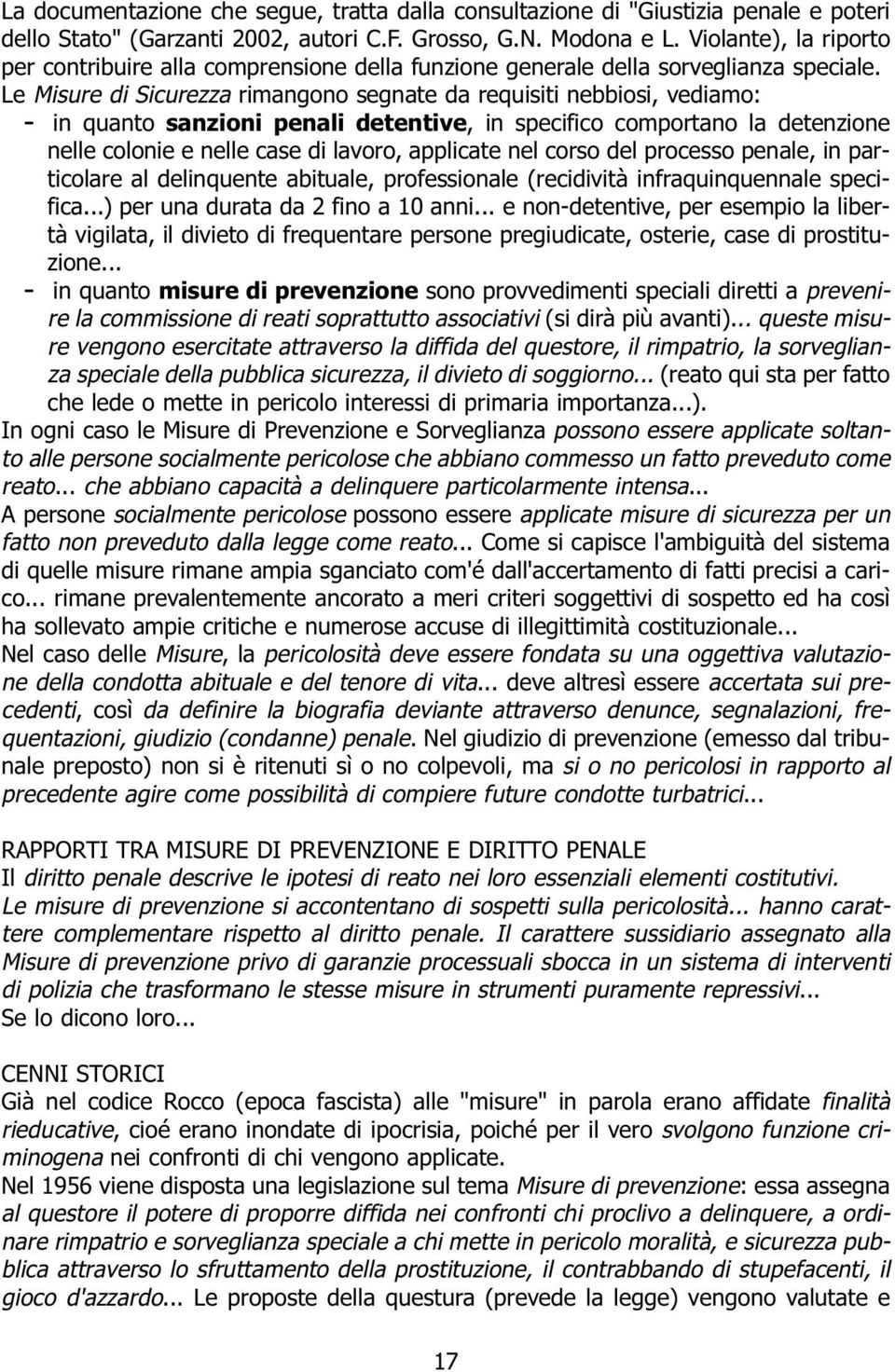 La documentazione che segue, tratta dalla consultazione di "Giustizia penale e poteri dello Stato" (Garzanti 2002, autori C.F. Grosso, G.N. Modona e L. Violante), la riporto per contribuire alla comprensione della funzione generale della sorveglianza speciale. Le Misure di Sicurezza rimangono segnate da requisiti nebbiosi, vediamo:

- in quanto sanzioni penali detentive, in specifico comportano la detenzione nelle colonie e nelle case di lavoro, applicate nel corso del processo penale, in particolare al delinquente abituale, professionale (recidività infraquinquennale specifica...) per una durata da 2 fino a 10 anni... e non-detentive, per esempio la libertà vigilata, il divieto di frequentare persone pregiudicate, osterie, case di prostituzione...

- in quanto misure di prevenzione sono provvedimenti speciali diretti a prevenire la commissione di reati soprattutto associativi (si dirà più avanti)... queste misure vengono esercitate attraverso la diffida del questore, il rimpatrio, la sorveglianza speciale della pubblica sicurezza, il divieto di soggiorno... (reato qui sta per fatto che lede o mette in pericolo interessi di primaria importanza...).

In ogni caso le Misure di Prevenzione e Sorveglianza possono essere applicate soltanto alle persone socialmente pericolose che abbiano commesso un fatto preveduto come reato... che abbiano capacità a delinquere particolarmente intensa...

A persone socialmente pericolose possono essere applicate misure di sicurezza per un fatto non preveduto dalla legge come reato... Come si capisce l'ambiguità del sistema di quelle misure rimane ampia sganciato com'é dall'accertamento di fatti precisi a carico... rimane prevalentemente ancorato a meri criteri soggettivi di sospetto ed ha così ha sollevato ampie critiche e numerose accuse di illegittimità costituzionale...

Nel caso delle Misure, la pericolosità deve essere fondata su una oggettiva valutazione della condotta abituale e del tenore di vita... deve altresì essere accertata sui precedenti, così da definire la biografia deviante attraverso denunce, segnalazioni, frequentazioni, giudizio (condanne) penale. Nel giudizio di prevenzione (emesso dal tribunale preposto) non si è ritenuti sì o no colpevoli, ma si o no pericolosi in rapporto al precedente agire come possibilità di compiere future condotte turbatrici...

RAPPORTI TRA MISURE DI PREVENZIONE E DIRITTO PENALE
Il diritto penale descrive le ipotesi di reato nei loro essenziali elementi costitutivi.
Le misure di prevenzione si accontentano di sospetti sulla pericolosità... hanno carattere complementare rispetto al diritto penale. Il carattere sussidiario assegnato alla Misure di prevenzione privo di garanzie processuali sbocca in un sistema di interventi di polizia che trasformano le stesse misure in strumenti puramente repressivi...
Se lo dicono loro...

CENNI STORICI
Già nel codice Rocco (epoca fascista) alle "misure" in parola erano affidate finalità rieducative, cioé erano inondate di ipocrisia, poiché per il vero svolgono funzione criminogena nei confronti di chi vengono applicate.
Nel 1956 viene disposta una legislazione sul tema Misure di prevenzione: essa assegna al questore il potere di proporre diffida nei confronti chi proclivo a delinquere, a ordinare rimpatrio e sorveglianza speciale a chi mette in pericolo moralità, e sicurezza pubblica attraverso lo sfruttamento della prostituzione, il contrabbando di stupefacenti, il gioco d'azzardo... Le proposte della questura (prevede la legge) vengono valutate e

17